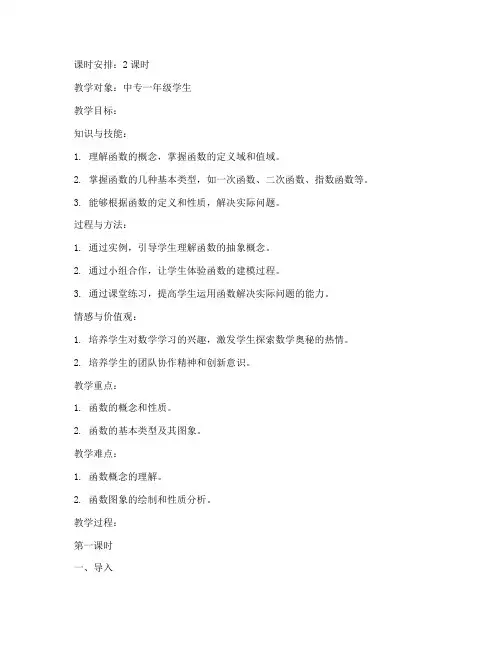 课时安排：2 课时

教学对象：中专一年级学生

教学目标：

知识与技能：

1. 理解函数的概念，掌握函数的定义域和值域。

2. 掌握函数的几种基本类型，如一次函数、二次函数、指数函数等。

3. 能够根据函数的定义和性质，解决实际问题。

过程与方法：

1. 通过实例，引导学生理解函数的抽象概念。

2. 通过小组合作，让学生体验函数的建模过程。

3. 通过课堂练习，提高学生运用函数解决实际问题的能力。

情感与价值观：

1. 培养学生对数学学习的兴趣，激发学生探索数学奥秘的热情。

2. 培养学生的团队协作精神和创新意识。

教学重点：

1. 函数的概念和性质。

2. 函数的基本类型及其图象。

教学难点：

1. 函数概念的理解。

2. 函数图象的绘制和性质分析。

教学过程：

第一课时

一、导入